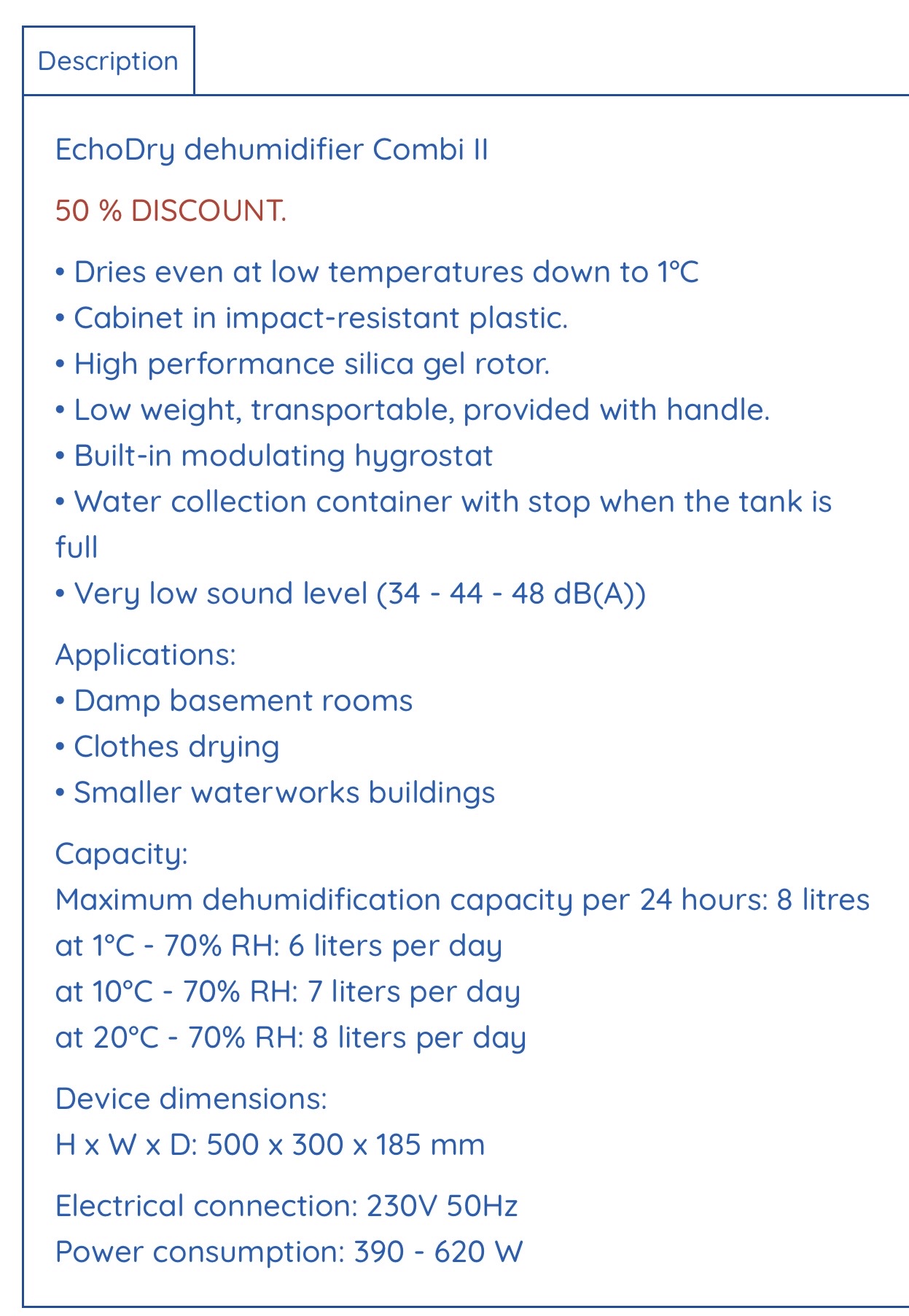 Description

EchoDry dehumidifier Combi II

50 % DISCOUNT.

• Dries even at low temperatures down to 1°C
• Cabinet in impact-resistant plastic.
• High performance silica gel rotor.
• Low weight, transportable, provided with handle.
• Built-in modulating hygrostat
• Water collection container with stop when the tank is full
• Very low sound level (34 - 44 - 48 dB(A))

Applications:
• Damp basement rooms
• Clothes drying
• Smaller waterworks buildings

Capacity:
Maximum dehumidification capacity per 24 hours: 8 litres
at 1°C - 70% RH: 6 liters per day
at 10°C - 70% RH: 7 liters per day
at 20°C - 70% RH: 8 liters per day

Device dimensions:
H x W x D: 500 x 300 x 185 mm

Electrical connection: 230V 50Hz
Power consumption: 390 - 620 W